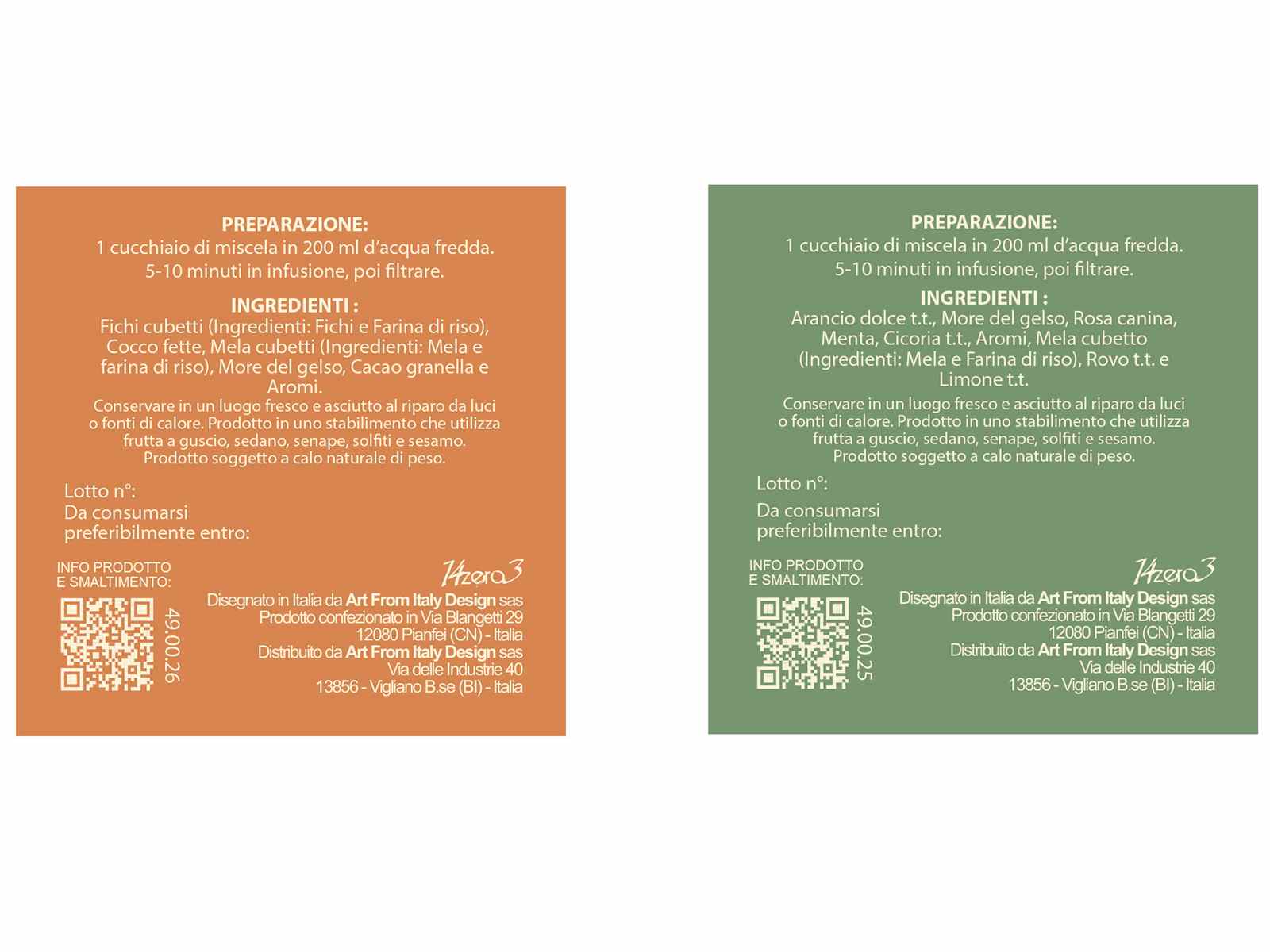 PREPARAZIONE:
1 cucchiaio di miscela in 200 ml d'acqua fredda.
5-10 minuti in infusione, poi filtrare.

INGREDIENTI :
Fichi cubetti (Ingredienti: Fichi e Farina di riso), Cocco fette, Mela cubetti (Ingredienti: Mela e farina di riso), More del gelso, Cacao granella e Aromi.

Conservare in un luogo fresco e asciutto al riparo da luci o fonti di calore. Prodotto in uno stabilimento che utilizza frutta a guscio, sedano, senape, solfiti e sesamo. Prodotto soggetto a calo naturale di peso.

Lotto n°:
Da consumarsi
preferibilmente entro:

INFO PRODOTTO
E SMALTIMENTO:

49.00.26

14zero3

Disegnato in Italia da Art From Italy Design sas
Prodotto confezionato in Via Blangetti 29
12080 Pianfei (CN) - Italia
Distribuito da Art From Italy Design sas
Via delle Industrie 40
13856 - Vigliano B.se (BI) - Italia

PREPARAZIONE:
1 cucchiaio di miscela in 200 ml d'acqua fredda.
5-10 minuti in infusione, poi filtrare.

INGREDIENTI :
Arancio dolce t.t., More del gelso, Rosa canina, Menta, Cicoria t.t., Aromi, Mela cubetto (Ingredienti: Mela e Farina di riso), Rovo t.t. e Limone t.t.

Conservare in un luogo fresco e asciutto al riparo da luci o fonti di calore. Prodotto in uno stabilimento che utilizza frutta a guscio, sedano, senape, solfiti e sesamo. Prodotto soggetto a calo naturale di peso.

Lotto n°:
Da consumarsi
preferibilmente entro:

INFO PRODOTTO
E SMALTIMENTO:

49.00.25

14zero3

Disegnato in Italia da Art From Italy Design sas
Prodotto confezionato in Via Blangetti 29
12080 Pianfei (CN) - Italia
Distribuito da Art From Italy Design sas
Via delle Industrie 40
13856 - Vigliano B.se (BI) - Italia